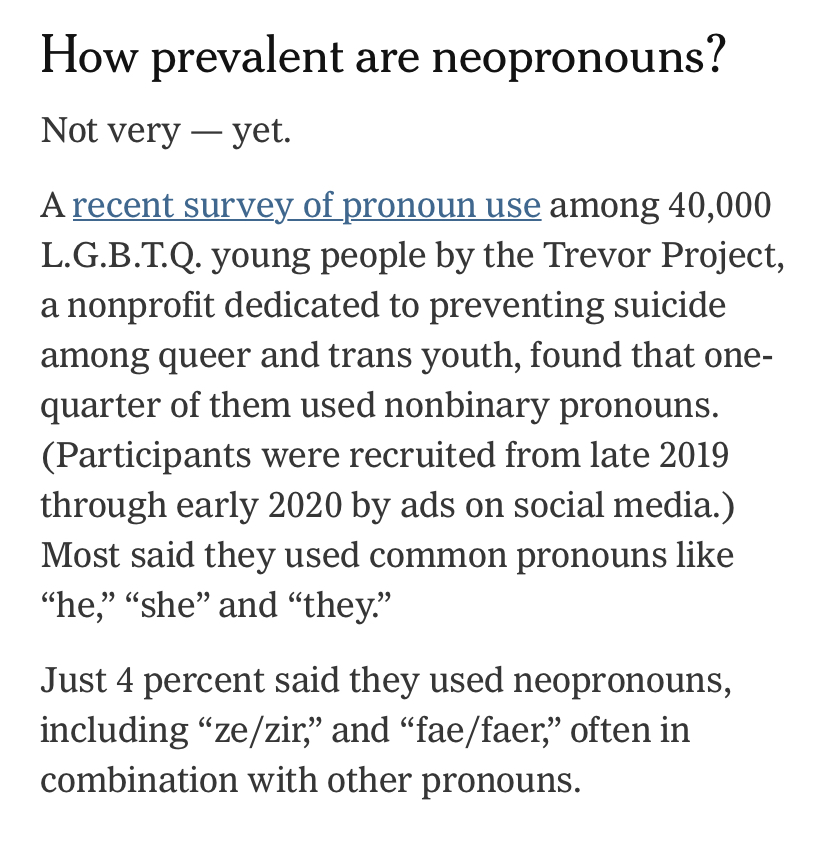 How prevalent are neopronouns?

Not very — yet.

A recent survey of pronoun use among 40,000 L.G.B.T.Q. young people by the Trevor Project, a nonprofit dedicated to preventing suicide among queer and trans youth, found that one-quarter of them used nonbinary pronouns. (Participants were recruited from late 2019 through early 2020 by ads on social media.) Most said they used common pronouns like “he,” “she” and “they.”

Just 4 percent said they used neopronouns, including “ze/zir,” and “fae/faer,” often in combination with other pronouns.